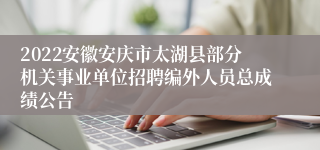 2022安徽安庆市太湖县部分机关事业单位招聘编外人员总成绩公告